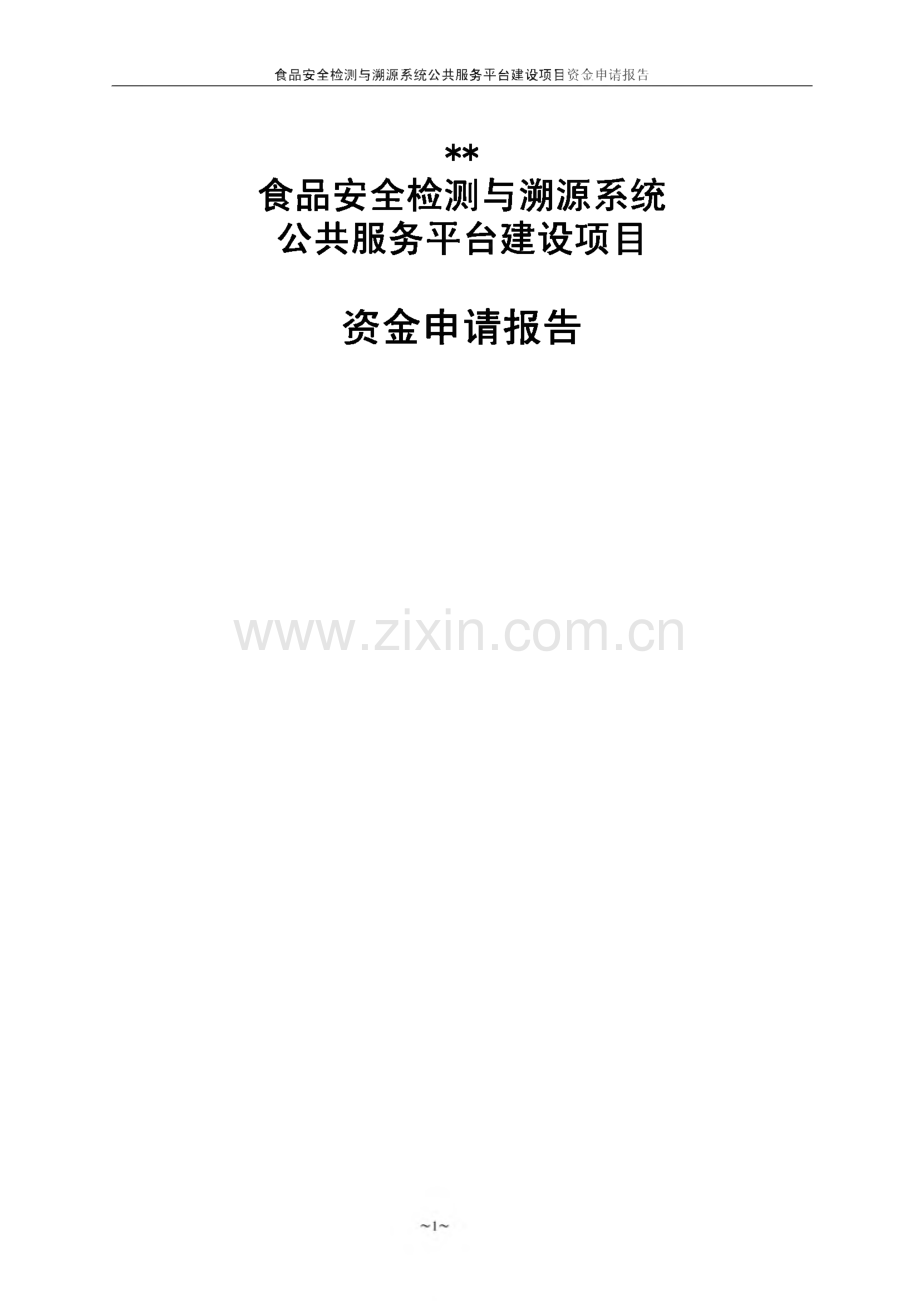 食品安全检测与溯源系统公共服务平台建设项目资金申请报告

**
食品安全检测与溯源系统
公共服务平台建设项目

资金申请报告

www.zixin.com.cn

~1~